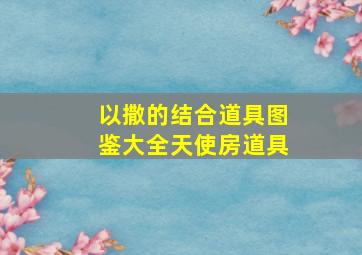 以撒的结合道具图鉴大全天使房道具